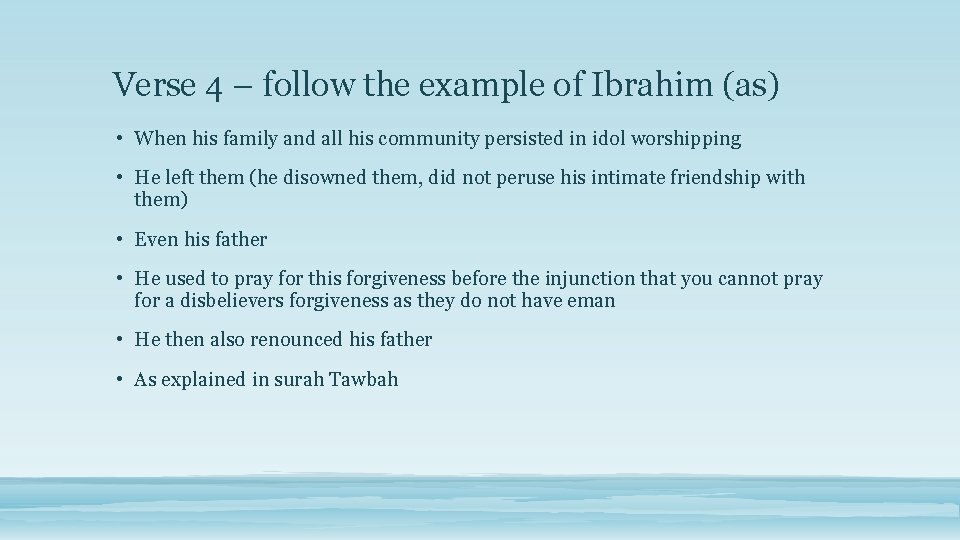 Verse 4 – follow the example of Ibrahim (as)

• When his family and all his community persisted in idol worshipping

• He left them (he disowned them, did not peruse his intimate friendship with them)

• Even his father

• He used to pray for this forgiveness before the injunction that you cannot pray for a disbelievers forgiveness as they do not have eman

• He then also renounced his father

• As explained in surah Tawbah